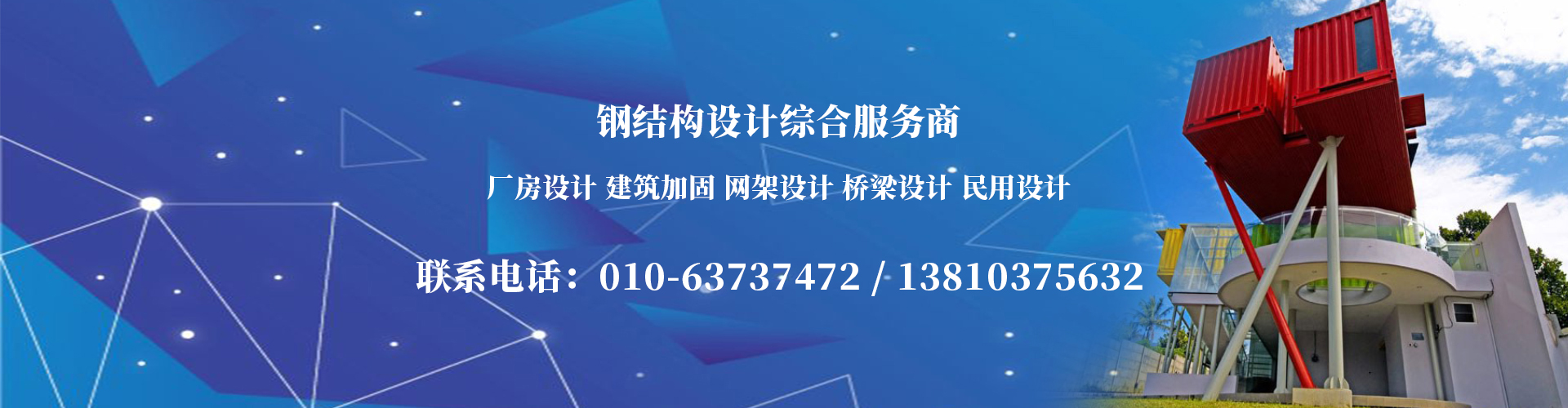 钢结构设计综合服务商

厂房设计 建筑加固 网架设计 桥梁设计 民用设计

联系电话：010-63737472 / 13810375632